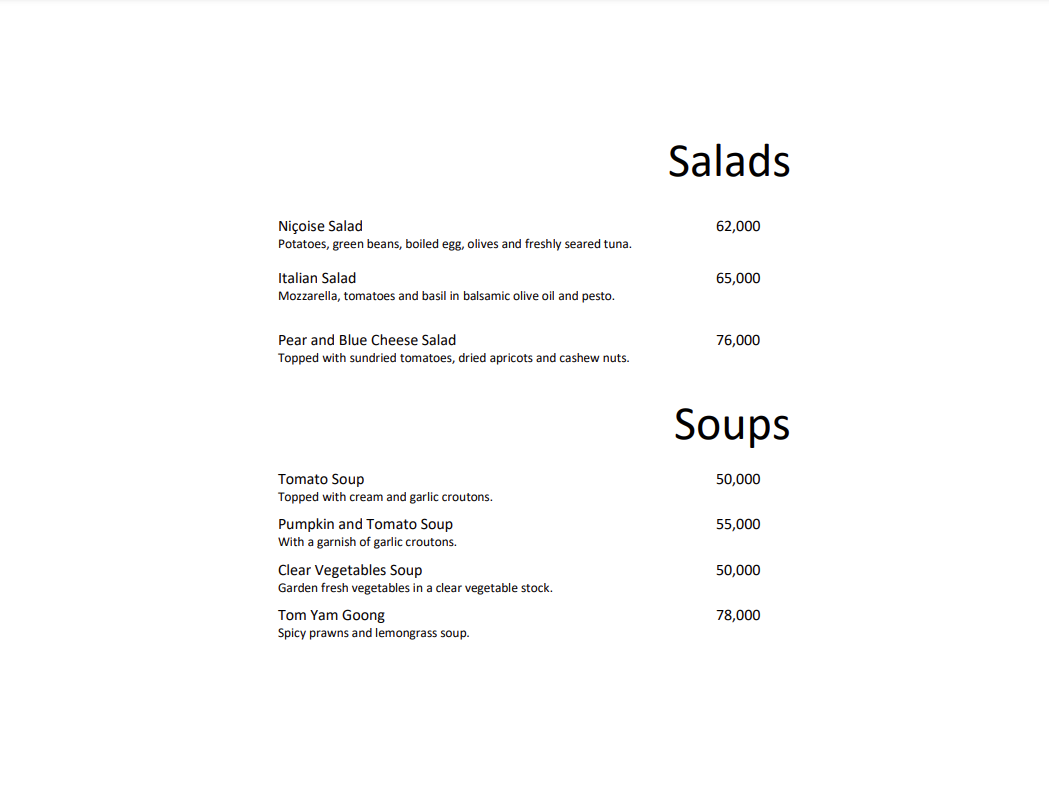 Salads

Niçoise Salad 62,000
Potatoes, green beans, boiled egg, olives and freshly seared tuna.

Italian Salad 65,000
Mozzarella, tomatoes and basil in balsamic olive oil and pesto.

Pear and Blue Cheese Salad 76,000
Topped with sundried tomatoes, dried apricots and cashew nuts.

Soups

Tomato Soup 50,000
Topped with cream and garlic croutons.

Pumpkin and Tomato Soup 55,000
With a garnish of garlic croutons.

Clear Vegetables Soup 50,000
Garden fresh vegetables in a clear vegetable stock.

Tom Yam Goong 78,000
Spicy prawns and lemongrass soup.